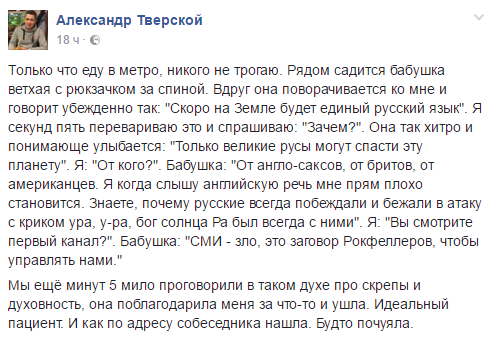 Александр Тверской
18 ч ·

Только что еду в метро, никого не трогаю. Рядом садится бабушка ветхая с рюкзачком за спиной. Вдруг она поворачивается ко мне и говорит убежденно так: "Скоро на Земле будет единый русский язык". Я секунд пять перевариваю это и спрашиваю: "Зачем?". Она так хитро и понимающе улыбается: "Только великие русы могут спасти эту планету". Я: "От кого?". Бабушка: "От англо-саксов, от бритов, от американцев. Я когда слышу английскую речь мне прям плохо становится. Знаете, почему русские всегда побеждали и бежали в атаку с криком ура, у-ра, бог солнца Ра был всегда с ними". Я: "Вы смотрите первый канал?". Бабушка: "СМИ - зло, это заговор Рокфеллеров, чтобы управлять нами."

Мы ещё минут 5 мило проговорили в таком духе про скрепы и духовность, она поблагодарила меня за что-то и ушла. Идеальный пациент. И как по адресу собеседника нашла. Будто почуяла.